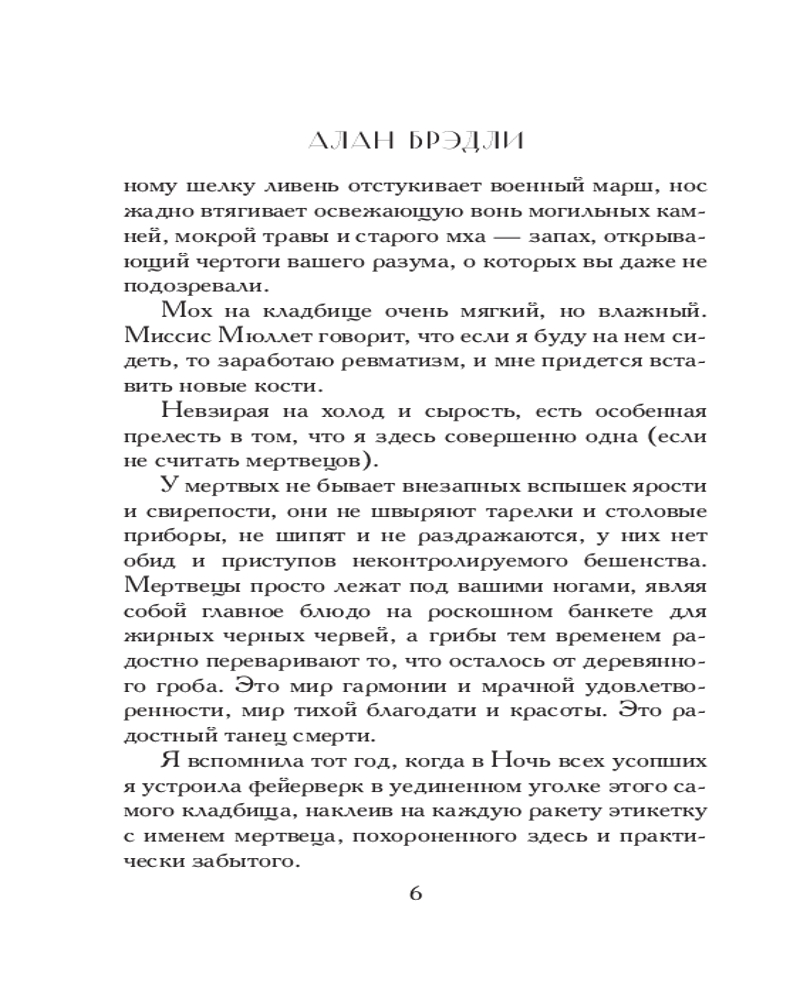 АЛАН БРЭДЛИ

ному шелку ливень отстукивает военный марш, нос жадно втягивает освежающую вонь могильных камней, мокрой травы и старого мха — запах, открывающий чертоги вашего разума, о которых вы даже не подозревали.

Мох на кладбище очень мягкий, но влажный. Миссис Мюллет говорит, что если я буду на нем сидеть, то заработаю ревматизм, и мне придется вставить новые кости.

Невзирая на холод и сырость, есть особенная прелесть в том, что я здесь совершенно одна (если не считать мертвецов).

У мертвых не бывает внезапных вспышек ярости и свирепости, они не швыряют тарелки и столовые приборы, не шипят и не раздражаются, у них нет обид и приступов неконтролируемого бешенства. Мертвецы просто лежат под вашими ногами, являя собой главное блюдо на роскошном банкете для жирных черных червей, а грибы тем временем радостно переваривают то, что осталось от деревянного гроба. Это мир гармонии и мрачной удовлетворенности, мир тихой благодати и красоты. Это радостный танец смерти.

Я вспомнила тот год, когда в Ночь всех усопших я устроила фейерверк в уединенном уголке этого самого кладбища, наклеив на каждую ракету этикетку с именем мертвеца, похороненного здесь и практически забытого.

6